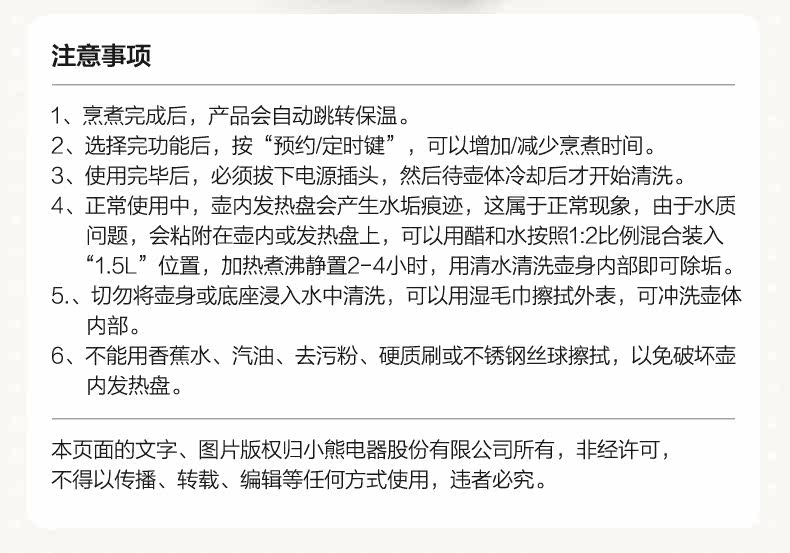 注意事项

1、烹煮完成后，产品会自动跳转保温。

2、选择完功能后，按“预约/定时键”，可以增加/减少烹煮时间。

3、使用完毕后，必须拔下电源插头，然后待壶体冷却后才开始清洗。

4、正常使用中，壶内发热盘会产生水垢痕迹，这属于正常现象，由于水质问题，会粘附在壶内或发热盘上，可以用醋和水按照1:2比例混合装入“1.5L”位置，加热煮沸静置2-4小时，用清水清洗壶身内部即可除垢。

5.、切勿将壶身或底座浸入水中清洗，可以用湿毛巾擦拭外表，可冲洗壶体内部。

6、不能用香蕉水、汽油、去污粉、硬质刷或不锈钢丝球擦拭，以免破坏壶内发热盘。

本页面的文字、图片版权归小熊电器股份有限公司所有，非经许可，不得以传播、转载、编辑等任何方式使用，违者必究。